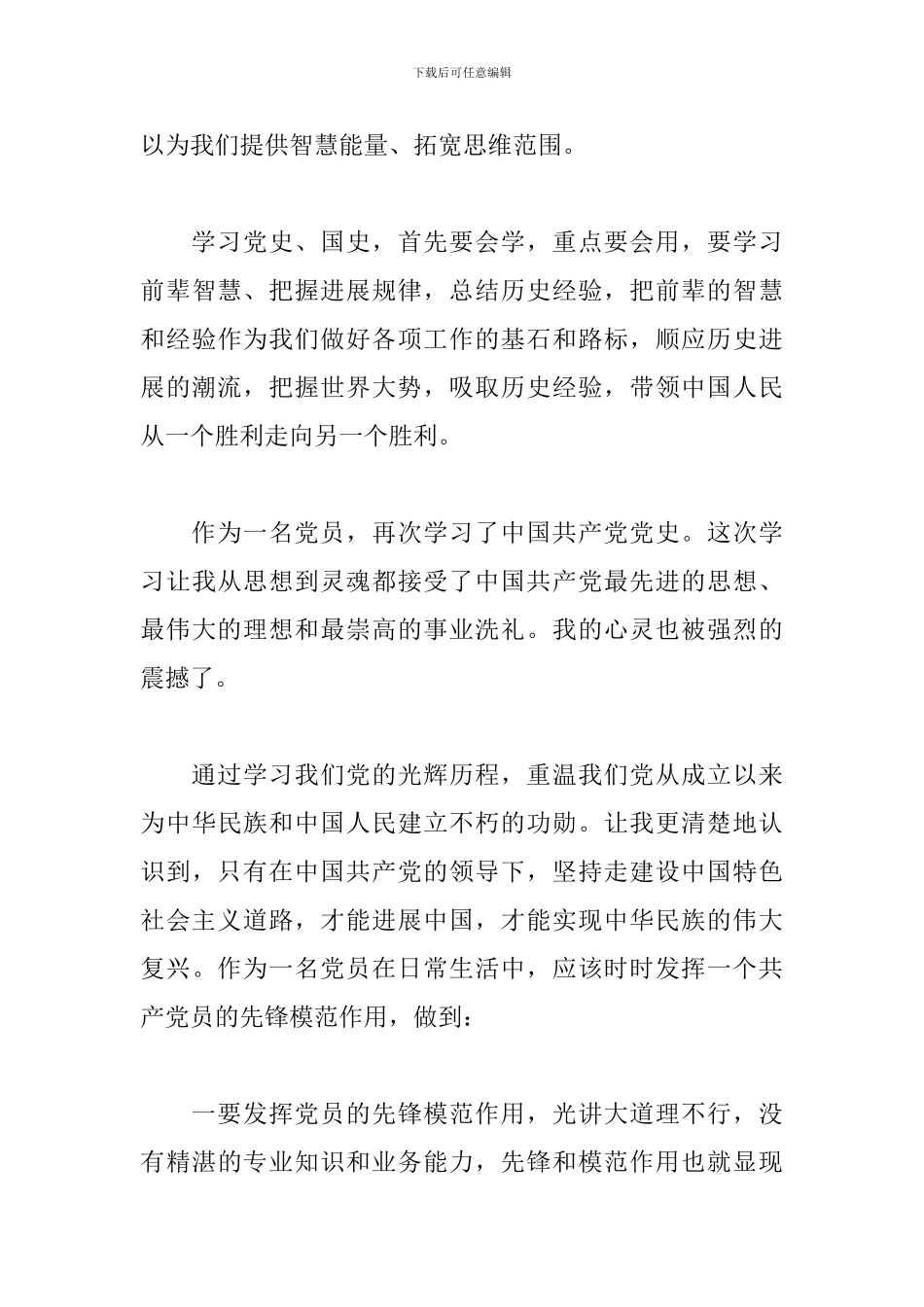 下载后可任意编辑

以为我们提供智慧能量、拓宽思维范围。

学习党史、国史，首先要会学，重点要会用，要学习前辈智慧、把握进展规律，总结历史经验，把前辈的智慧和经验作为我们做好各项工作的基石和路标，顺应历史进展的潮流，把握世界大势，吸取历史经验，带领中国人民从一个胜利走向另一个胜利。

作为一名党员，再次学习了中国共产党党史。这次学习让我从思想到灵魂都接受了中国共产党最先进的思想、最伟大的理想和最崇高的事业洗礼。我的心灵也被强烈的震撼了。

通过学习我们党的光辉历程，重温我们党从成立以来为中华民族和中国人民建立不朽的功勋。让我更清楚地认识到，只有在中国共产党的领导下，坚持走建设中国特色社会主义道路，才能进展中国，才能实现中华民族的伟大复兴。作为一名党员在日常生活中，应该时时发挥一个共产党员的先锋模范作用，做到：

一要发挥党员的先锋模范作用，光讲大道理不行，没有精湛的专业知识和业务能力，先锋和模范作用也就显现